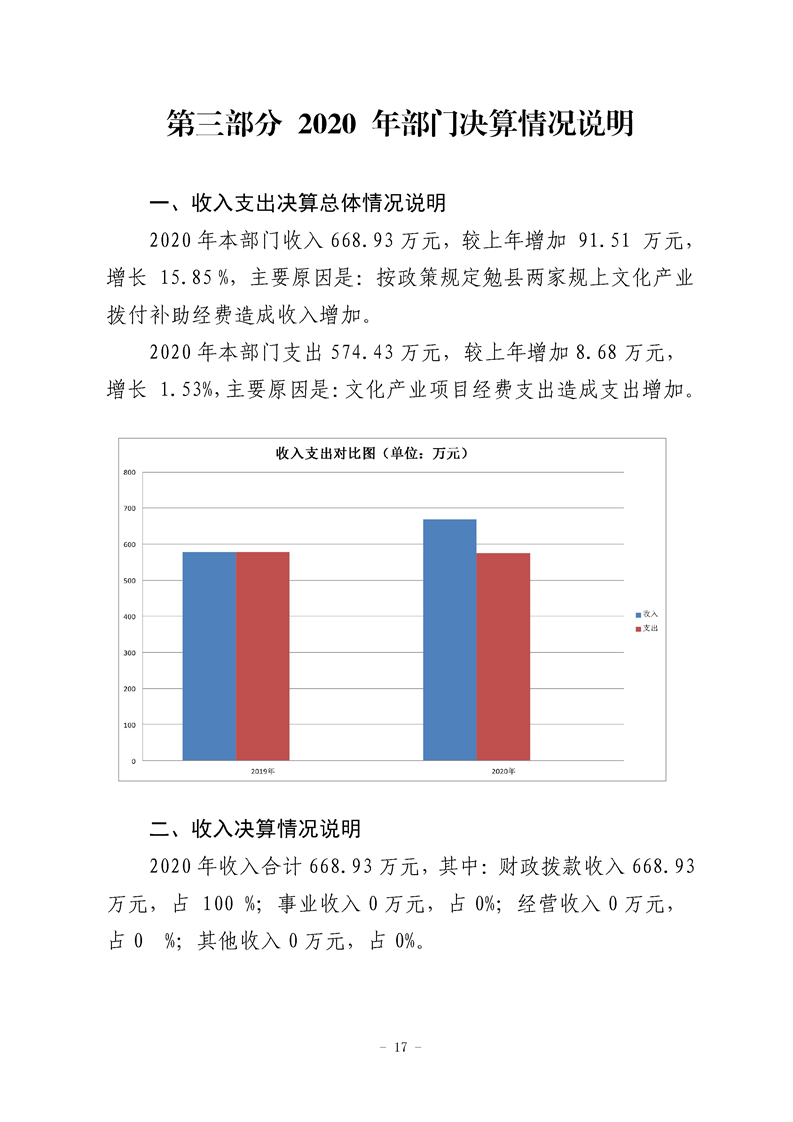 第三部分 2020 年部门决算情况说明

一、收入支出决算总体情况说明

2020 年本部门收入 668.93 万元，较上年增加 91.51 万元，增长 15.85 %，主要原因是：按政策规定勉县两家规上文化产业拨付补助经费造成收入增加。

2020 年本部门支出 574.43 万元，较上年增加 8.68 万元，增长 1.53%，主要原因是：文化产业项目经费支出造成支出增加。

收入支出对比图（单位：万元）

800
700
600
500
400
300
200
100
0

2019年
2020年

收入
支出

二、收入决算情况说明

2020 年收入合计 668.93 万元，其中：财政拨款收入 668.93 万元，占 100 %；事业收入 0 万元，占 0%；经营收入 0 万元，占 0 %；其他收入 0 万元，占 0%。

－ 17 －